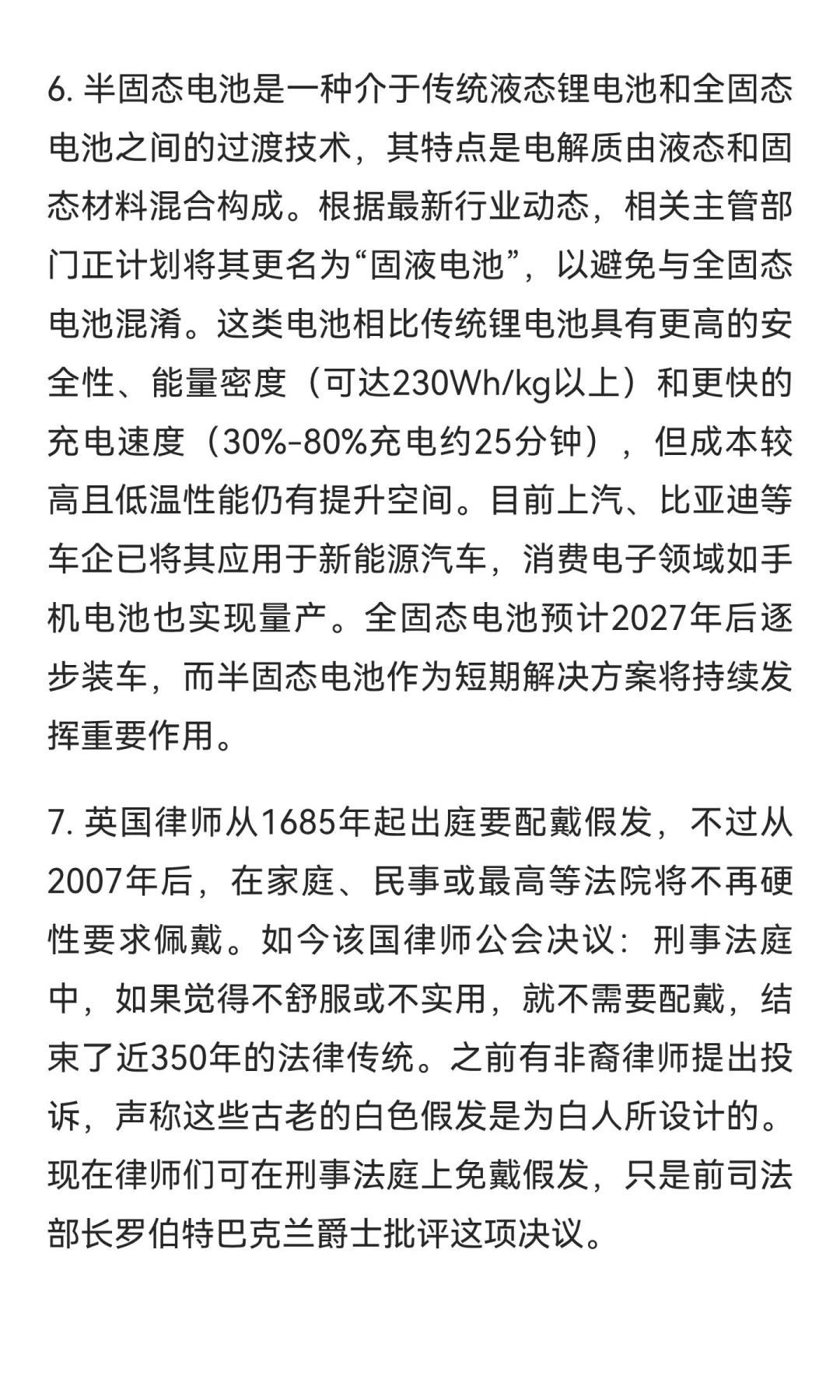 6. 半固态电池是一种介于传统液态锂电池和全固态电池之间的过渡技术，其特点是电解质由液态和固态材料混合构成。根据最新行业动态，相关主管部门正计划将其更名为“固液电池”，以避免与全固态电池混淆。这类电池相比传统锂电池具有更高的安全性、能量密度（可达230Wh/kg以上）和更快的充电速度（30%-80%充电约25分钟），但成本较高且低温性能仍有提升空间。目前上汽、比亚迪等车企已将其应用于新能源汽车，消费电子领域如手机电池也实现量产。全固态电池预计2027年后逐步装车，而半固态电池作为短期解决方案将持续发挥重要作用。

7. 英国律师从1685年起出庭要配戴假发，不过从2007年后，在家庭、民事或最高等法院将不再硬性要求佩戴。如今该国律师公会决议：刑事法庭中，如果觉得不舒服或不实用，就不需要配戴，结束了近350年的法律传统。之前有非裔律师提出投诉，声称这些古老的白色假发是为白人所设计的。现在律师们可在刑事法庭上免戴假发，只是前司法部长罗伯特巴克兰爵士批评这项决议。